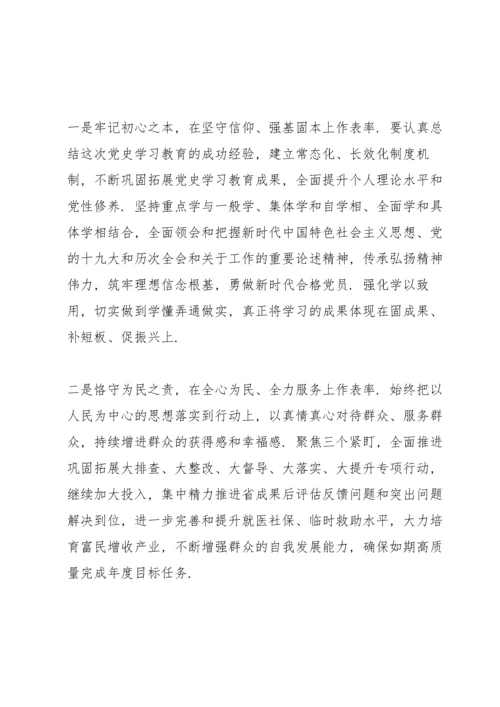 一是牢记初心之本，在坚守信仰、强基固本上作表率．要认真总结这次党史学习教育的成功经验，建立常态化、长效化制度机制，不断巩固拓展党史学习教育成果，全面提升个人理论水平和党性修养．坚持重点学与一般学、集体学和自学相、全面学和具体学相结合，全面领会和把握新时代中国特色社会主义思想、党的十九大和历次全会和关于工作的重要论述精神，传承弘扬精神伟力，筑牢理想信念根基，勇做新时代合格党员．强化学以致用，切实做到学懂弄通做实，真正将学习的成果体现在固成果、补短板、促振兴上．

二是恪守为民之责，在全心为民、全力服务上作表率．始终把以人民为中心的思想落实到行动上，以真情真心对待群众、服务群众，持续增进群众的获得感和幸福感．聚焦三个紧盯，全面推进巩固拓展大排查、大整改、大督导、大落实、大提升专项行动，继续加大投入，集中精力推进省成果后评估反馈问题和突出问题解决到位，进一步完善和提升就医社保、临时救助水平，大力培育富民增收产业，不断增强群众的自我发展能力，确保如期高质量完成年度目标任务．